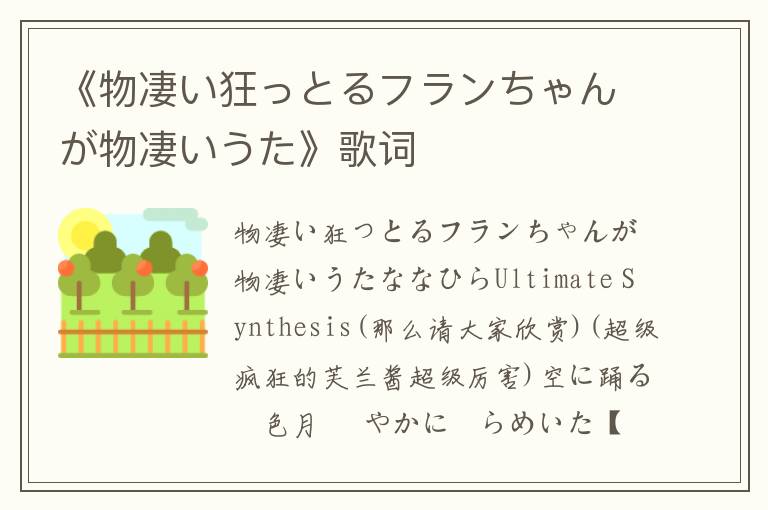 《物凄い狂っとるフランちゃんが物凄いうた》歌词

物凄い狂っとるフランちゃんが物凄いうたななひらUltimate Synthesis(那么请大家欣赏)(超级疯狂的芙兰酱超级厉害)空に踊る　色月　やかに　らめいた【